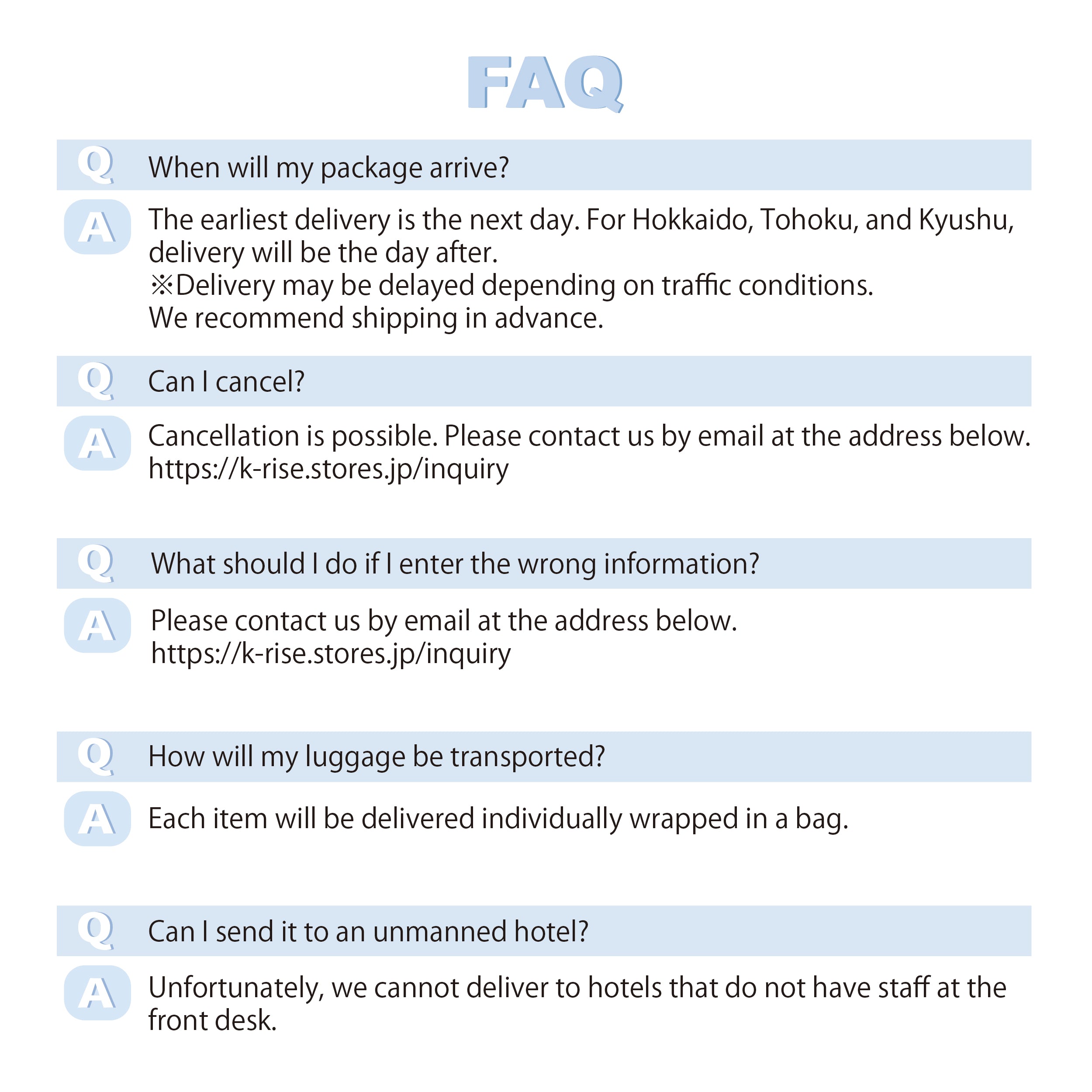 FAQ

Q When will my package arrive?

A The earliest delivery is the next day. For Hokkaido, Tohoku, and Kyushu, delivery will be the day after.
※Delivery may be delayed depending on traffic conditions.
We recommend shipping in advance.

Q Can I cancel?

A Cancellation is possible. Please contact us by email at the address below.
https://k-rise.stores.jp/inquiry

Q What should I do if I enter the wrong information?

A Please contact us by email at the address below.
https://k-rise.stores.jp/inquiry

Q How will my luggage be transported?

A Each item will be delivered individually wrapped in a bag.

Q Can I send it to an unmanned hotel?

A Unfortunately, we cannot deliver to hotels that do not have staff at the front desk.